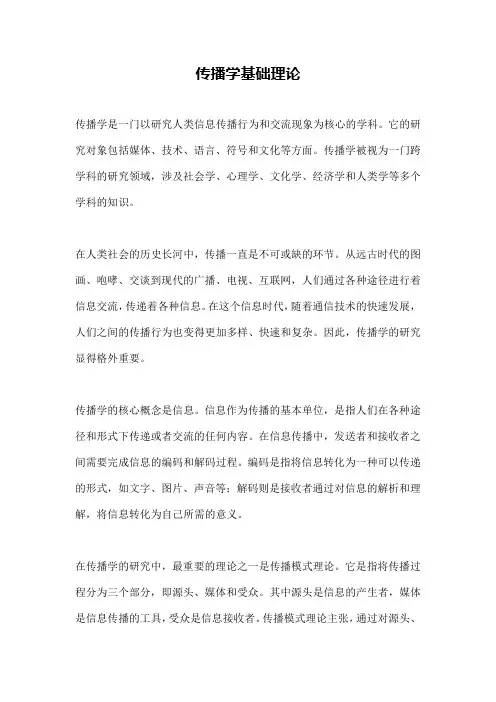 传播学基础理论

传播学是一门以研究人类信息传播行为和交流现象为核心的学科。它的研究对象包括媒体、技术、语言、符号和文化等方面。传播学被视为一门跨学科的研究领域，涉及社会学、心理学、文化学、经济学和人类学等多个学科的知识。

在人类社会的历史长河中，传播一直是不可或缺的环节。从远古时代的图画、咆哮、交谈到现代的广播、电视、互联网，人们通过各种途径进行着信息交流，传递着各种信息。在这个信息时代，随着通信技术的快速发展，人们之间的传播行为也变得更加多样、快速和复杂。因此，传播学的研究显得格外重要。

传播学的核心概念是信息。信息作为传播的基本单位，是指人们在各种途径和形式下传递或者交流的任何内容。在信息传播中，发送者和接收者之间需要完成信息的编码和解码过程。编码是指将信息转化为一种可以传递的形式，如文字、图片、声音等；解码则是接收者通过对信息的解析和理解，将信息转化为自己所需的意义。

在传播学的研究中，最重要的理论之一是传播模式理论。它是指将传播过程分为三个部分，即源头、媒体和受众。其中源头是信息的产生者，媒体是信息传播的工具，受众是信息接收者。传播模式理论主张，通过对源头、